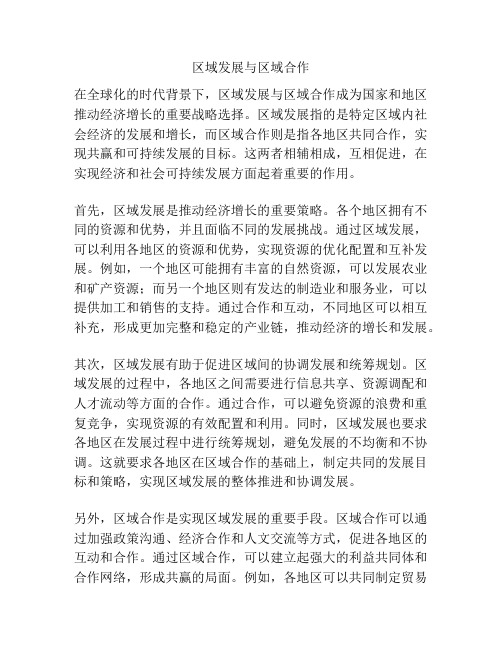 区域发展与区域合作

在全球化的时代背景下，区域发展与区域合作成为国家和地区推动经济增长的重要战略选择。区域发展指的是特定区域内社会经济的发展和增长，而区域合作则是指各地区共同合作，实现共赢和可持续发展的目标。这两者相辅相成，互相促进，在实现经济和社会可持续发展方面起着重要的作用。

首先，区域发展是推动经济增长的重要策略。各个地区拥有不同的资源和优势，并且面临不同的发展挑战。通过区域发展，可以利用各地区的资源和优势，实现资源的优化配置和互补发展。例如，一个地区可能拥有丰富的自然资源，可以发展农业和矿产资源；而另一个地区则有发达的制造业和服务业，可以提供加工和销售的支持。通过合作和互动，不同地区可以相互补充，形成更加完整和稳定的产业链，推动经济的增长和发展。

其次，区域发展有助于促进区域间的协调发展和统筹规划。区域发展的过程中，各地区之间需要进行信息共享、资源调配和人才流动等方面的合作。通过合作，可以避免资源的浪费和重复竞争，实现资源的有效配置和利用。同时，区域发展也要求各地区在发展过程中进行统筹规划，避免发展的不均衡和不协调。这就要求各地区在区域合作的基础上，制定共同的发展目标和策略，实现区域发展的整体推进和协调发展。

另外，区域合作是实现区域发展的重要手段。区域合作可以通过加强政策沟通、经济合作和人文交流等方式，促进各地区的互动和合作。通过区域合作，可以建立起强大的利益共同体和合作网络，形成共赢的局面。例如，各地区可以共同制定贸易